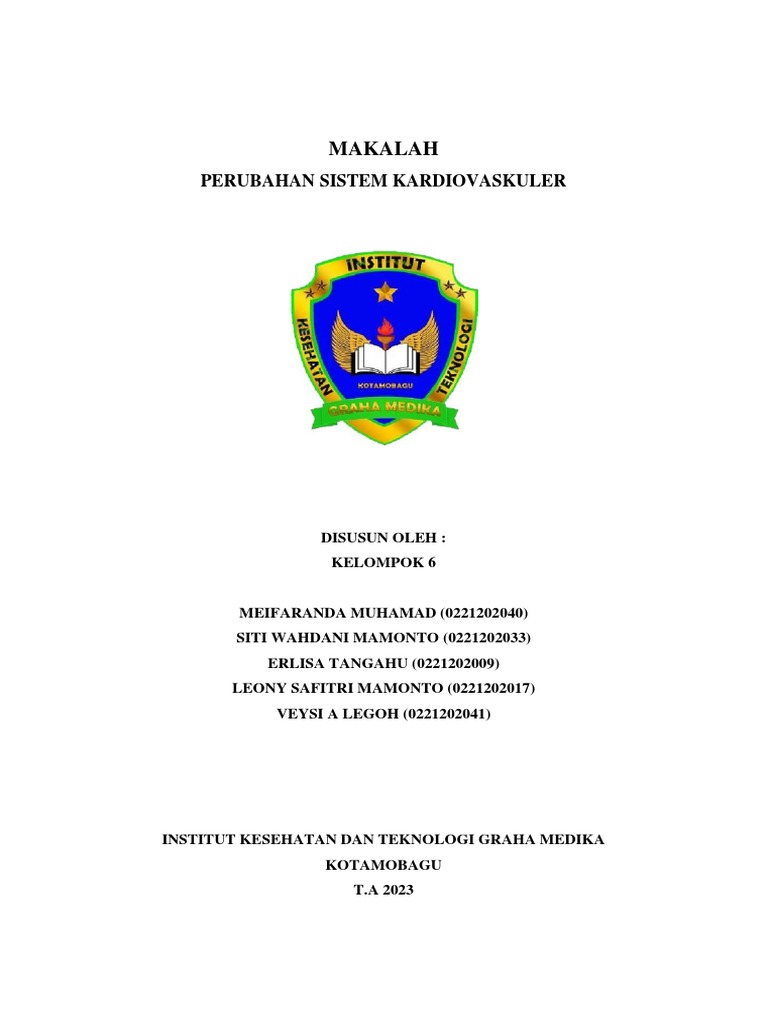 MAKALAH
PERUBAHAN SISTEM KARDIOVASKULER

INSTITUT
KESEHATAN TEKNOLOGI
KOTAMOBAGU
GRAHA MEDIKA

DISUSUN OLEH :
KELOMPOK 6

MEIFARANDA MUHAMAD (0221202040)
SITI WAHDANI MAMONTO (0221202033)
ERLISA TANGAHU (0221202009)
LEONY SAFITRI MAMONTO (0221202017)
VEYSI A LEGOH (0221202041)

INSTITUT KESEHATAN DAN TEKNOLOGI GRAHA MEDIKA
KOTAMOBAGU
T.A 2023